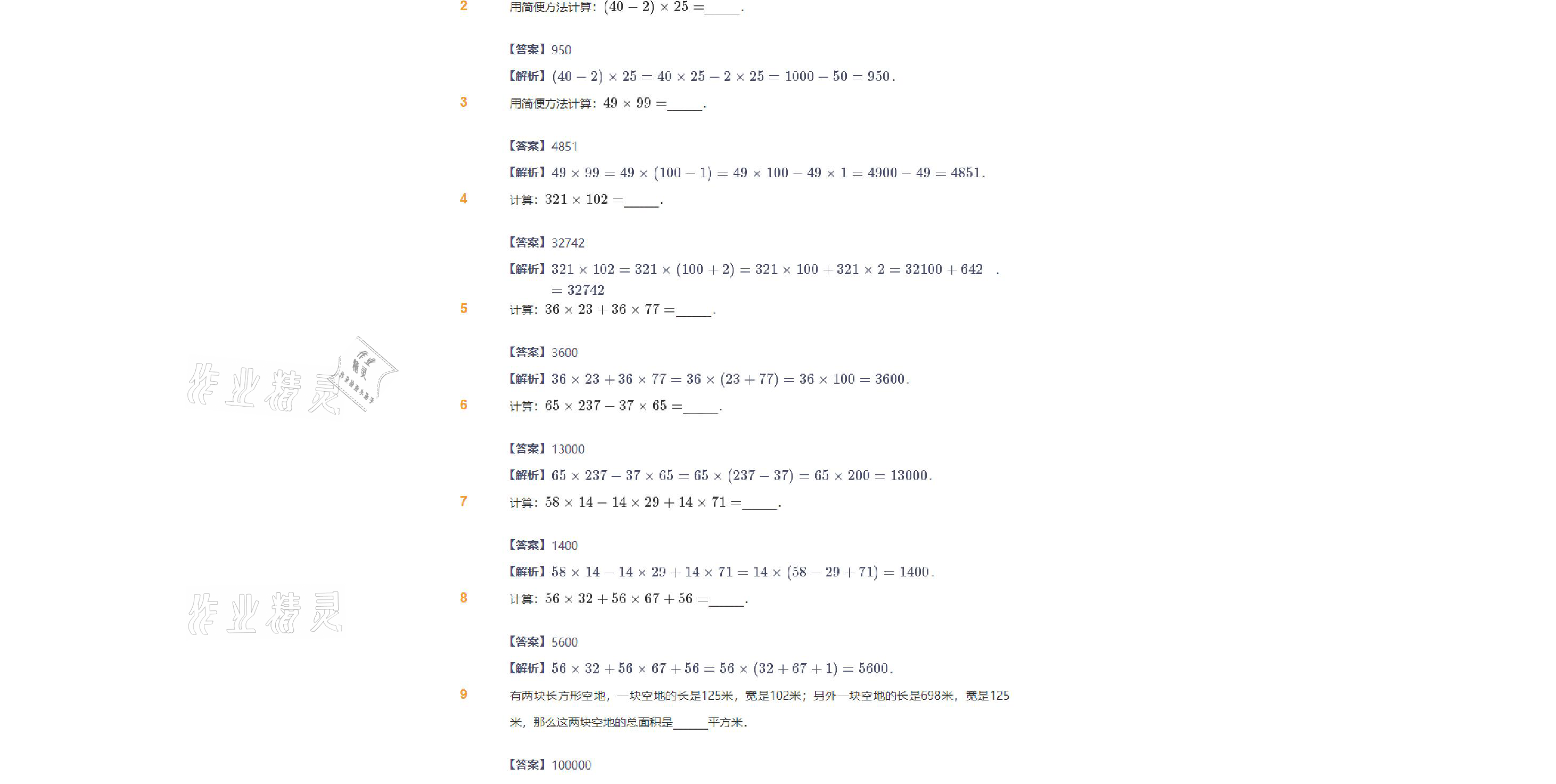 2
用简便方法计算：$(40-2)\times 25=$____.

【答案】950

【解析】$(40-2)\times 25=40\times 25-2\times 25=1000-50=950$.

3
用简便方法计算：$49\times 99=$____.

【答案】4851

【解析】$49\times 99=49\times(100-1)=49\times 100-49\times 1=4900-49=4851$.

4
计算：$321\times 102=$____.

【答案】32742

【解析】$321\times 102=321\times(100+2)=321\times 100+321\times 2=32100+642$ .
$=32742$

5
计算：$36\times 23+36\times 77=$____.

【答案】3600

【解析】$36\times 23+36\times 77=36\times(23+77)=36\times 100=3600$.

6
计算：$65\times 237-37\times 65=$____.

【答案】13000

【解析】$65\times 237-37\times 65=65\times(237-37)=65\times 200=13000$.

7
计算：$58\times 14-14\times 29+14\times 71=$____.

【答案】1400

【解析】$58\times 14-14\times 29+14\times 71=14\times(58-29+71)=1400$.

8
计算：$56\times 32+56\times 67+56=$____.

【答案】5600

【解析】$56\times 32+56\times 67+56=56\times(32+67+1)=5600$.

9
有两块长方形空地，一块空地的长是125米，宽是102米；另外一块空地的长是698米，宽是125米，那么这两块空地的总面积是____平方米.

【答案】100000

作业精灵